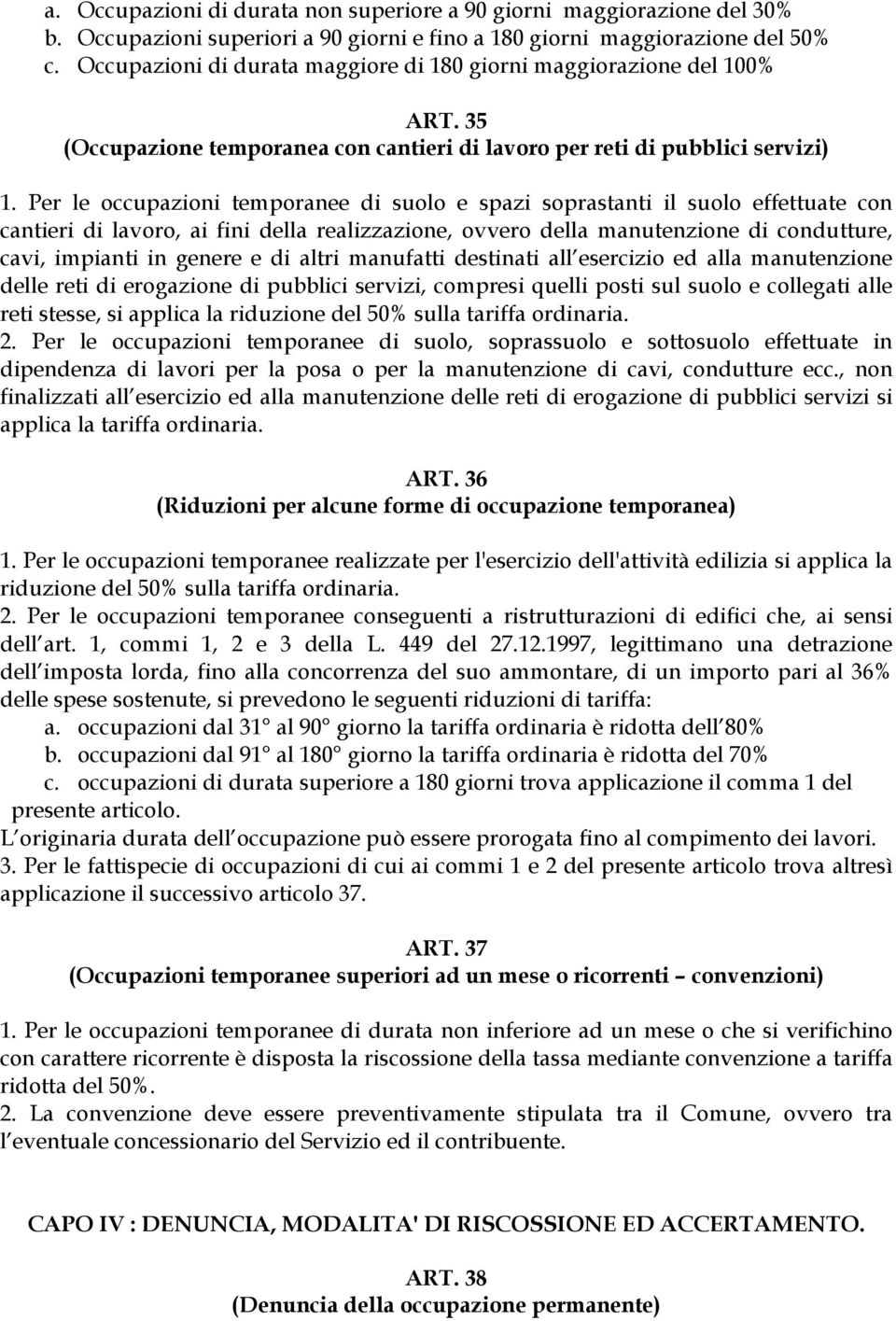 a. Occupazioni di durata non superiore a 90 giorni maggiorazione del 30%
b. Occupazioni superiori a 90 giorni e fino a 180 giorni maggiorazione del 50%
c. Occupazioni di durata maggiore di 180 giorni maggiorazione del 100%

ART. 35
(Occupazione temporanea con cantieri di lavoro per reti di pubblici servizi)

1. Per le occupazioni temporanee di suolo e spazi soprastanti il suolo effettuate con cantieri di lavoro, ai fini della realizzazione, ovvero della manutenzione di condutture, cavi, impianti in genere e di altri manufatti destinati all esercizio ed alla manutenzione delle reti di erogazione di pubblici servizi, compresi quelli posti sul suolo e collegati alle reti stesse, si applica la riduzione del 50% sulla tariffa ordinaria.
2. Per le occupazioni temporanee di suolo, soprassuolo e sottosuolo effettuate in dipendenza di lavori per la posa o per la manutenzione di cavi, condutture ecc., non finalizzati all esercizio ed alla manutenzione delle reti di erogazione di pubblici servizi si applica la tariffa ordinaria.

ART. 36
(Riduzioni per alcune forme di occupazione temporanea)

1. Per le occupazioni temporanee realizzate per l'esercizio dell'attività edilizia si applica la riduzione del 50% sulla tariffa ordinaria.
2. Per le occupazioni temporanee conseguenti a ristrutturazioni di edifici che, ai sensi dell art. 1, commi 1, 2 e 3 della L. 449 del 27.12.1997, legittimano una detrazione dell imposta lorda, fino alla concorrenza del suo ammontare, di un importo pari al 36% delle spese sostenute, si prevedono le seguenti riduzioni di tariffa:
a. occupazioni dal 31° al 90° giorno la tariffa ordinaria è ridotta dell 80%
b. occupazioni dal 91° al 180° giorno la tariffa ordinaria è ridotta del 70%
c. occupazioni di durata superiore a 180 giorni trova applicazione il comma 1 del presente articolo.
L originaria durata dell occupazione può essere prorogata fino al compimento dei lavori.
3. Per le fattispecie di occupazioni di cui ai commi 1 e 2 del presente articolo trova altresì applicazione il successivo articolo 37.

ART. 37
(Occupazioni temporanee superiori ad un mese o ricorrenti – convenzioni)

1. Per le occupazioni temporanee di durata non inferiore ad un mese o che si verifichino con carattere ricorrente è disposta la riscossione della tassa mediante convenzione a tariffa ridotta del 50%.
2. La convenzione deve essere preventivamente stipulata tra il Comune, ovvero tra l eventuale concessionario del Servizio ed il contribuente.

CAPO IV : DENUNCIA, MODALITA' DI RISCOSSIONE ED ACCERTAMENTO.

ART. 38
(Denuncia della occupazione permanente)